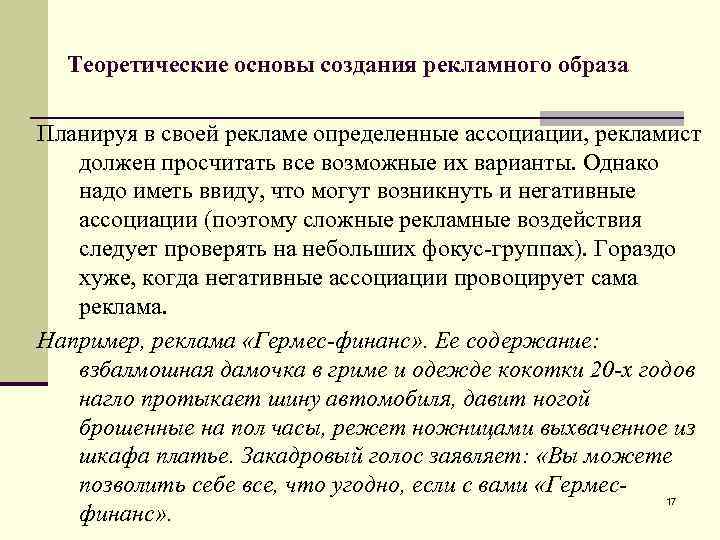 Теоретические основы создания рекламного образа

Планируя в своей рекламе определенные ассоциации, рекламист должен просчитать все возможные их варианты. Однако надо иметь ввиду, что могут возникнуть и негативные ассоциации (поэтому сложные рекламные воздействия следует проверять на небольших фокус-группах). Гораздо хуже, когда негативные ассоциации провоцирует сама реклама.

Например, реклама «Гермес-финанс». Ее содержание: взбалмошная дамочка в гриме и одежде кокотки 20-х годов нагло протыкает шину автомобиля, давит ногой брошенные на пол часы, режет ножницами выхваченное из шкафа платье. Закадровый голос заявляет: «Вы можете позволить себе все, что угодно, если с вами «Гермес-финанс».

17